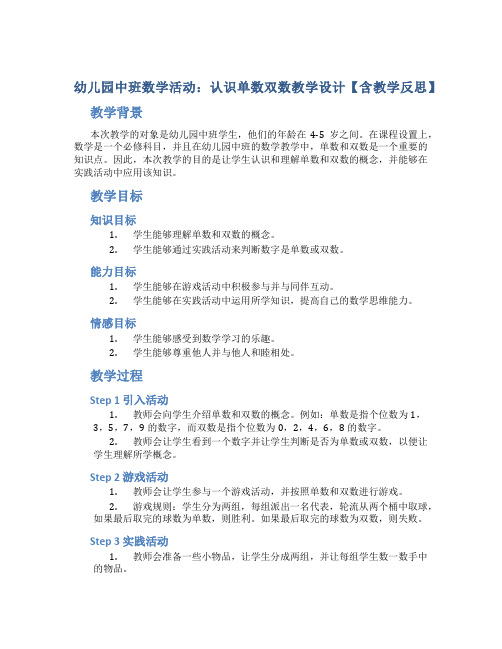 幼儿园中班数学活动：认识单数双数教学设计【含教学反思】

教学背景

本次教学的对象是幼儿园中班学生，他们的年龄在 4-5 岁之间。在课程设置上，数学是一个必修科目，并且在幼儿园中班的数学教学中，单数和双数是一个重要的知识点。因此，本次教学的目的是让学生认识和理解单数和双数的概念，并能够在实践活动中应用该知识。

教学目标

知识目标

1. 学生能够理解单数和双数的概念。
2. 学生能够通过实践活动来判断数字是单数或双数。

能力目标

1. 学生能够在游戏活动中积极参与并与同伴互动。
2. 学生能够在实践活动中运用所学知识，提高自己的数学思维能力。

情感目标

1. 学生能够感受到数学学习的乐趣。
2. 学生能够尊重他人并与他人和睦相处。

教学过程

Step 1 引入活动

1. 教师会向学生介绍单数和双数的概念。例如：单数是指个位数为 1，3，5，7，9 的数字，而双数是指个位数为 0，2，4，6，8 的数字。
2. 教师会让学生看到一个数字并让学生判断是否为单数或双数，以便让学生理解所学概念。

Step 2 游戏活动

1. 教师会让学生参与一个游戏活动，并按照单数和双数进行游戏。
2. 游戏规则：学生分为两组，每组派出一名代表，轮流从两个桶中取球，如果最后取完的球数为单数，则胜利。如果最后取完的球数为双数，则失败。

Step 3 实践活动

1. 教师会准备一些小物品，让学生分成两组，并让每组学生数一数手中的物品。